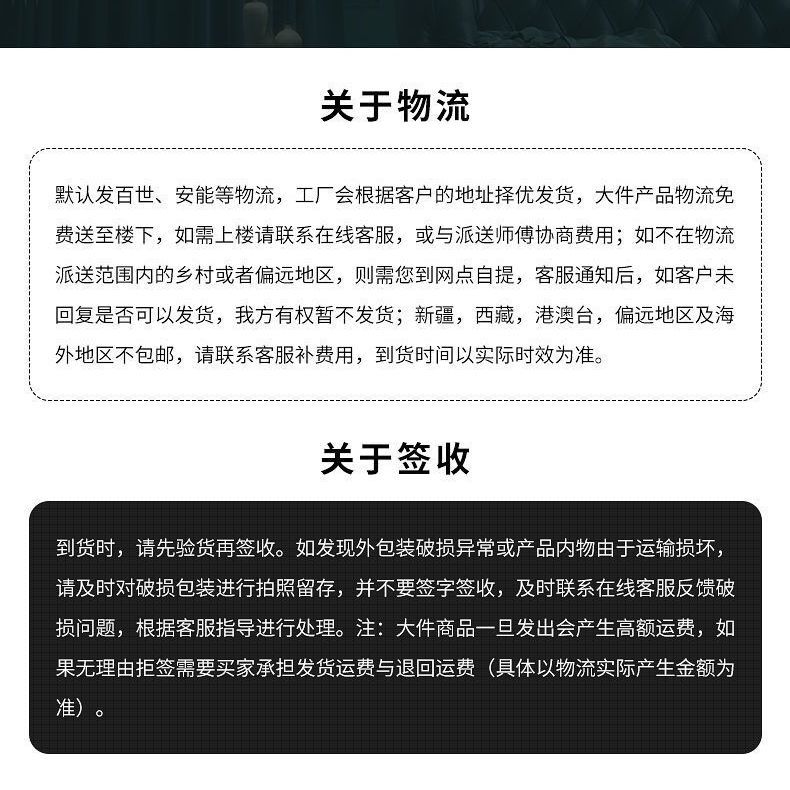 关于物流

默认发百世、安能等物流，工厂会根据客户的地址择优发货，大件产品物流免费送至楼下，如需上楼请联系在线客服，或与派送师傅协商费用；如不在物流派送范围内的乡村或者偏远地区，则需您到网点自提，客服通知后，如客户未回复是否可以发货，我方有权暂不发货；新疆，西藏，港澳台，偏远地区及海外地区不包邮，请联系客服补费用，到货时间以实际时效为准。

关于签收

到货时，请先验货再签收。如发现外包装破损异常或产品内物由于运输损坏，请及时对破损包装进行拍照留存，并不要签字签收，及时联系在线客服反馈破损问题，根据客服指导进行处理。注：大件商品一旦发出会产生高额运费，如果无理由拒签需要买家承担发货运费与退回运费（具体以物流实际产生金额为准）。